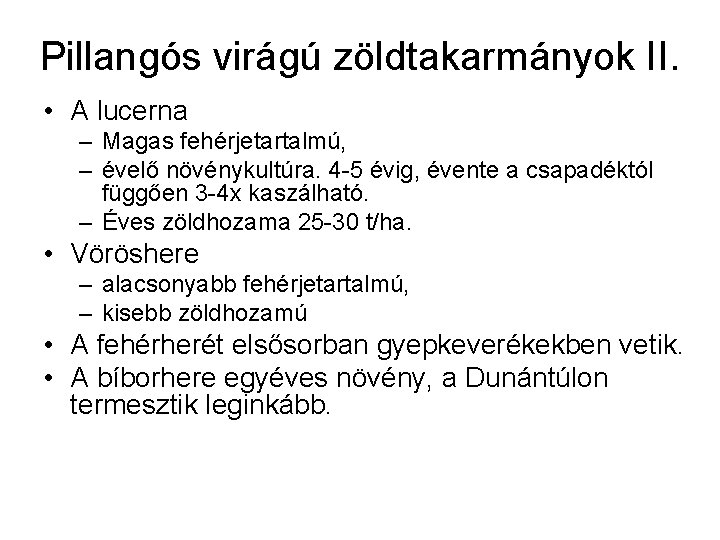 Pillangós virágú zöldtakarmányok II.

• A lucerna
  – Magas fehérjetartalmú,
  – évelő növénykultúra. 4-5 évig, évente a csapadéktól függően 3-4x kaszálható.
  – Éves zöldhozama 25-30 t/ha.
• Vöröshere
  – alacsonyabb fehérjetartalmú,
  – kisebb zöldhozamú
• A fehérherét elsősorban gyepkeverékekben vetik.
• A bíborhere egyéves növény, a Dunántúlon termesztik leginkább.